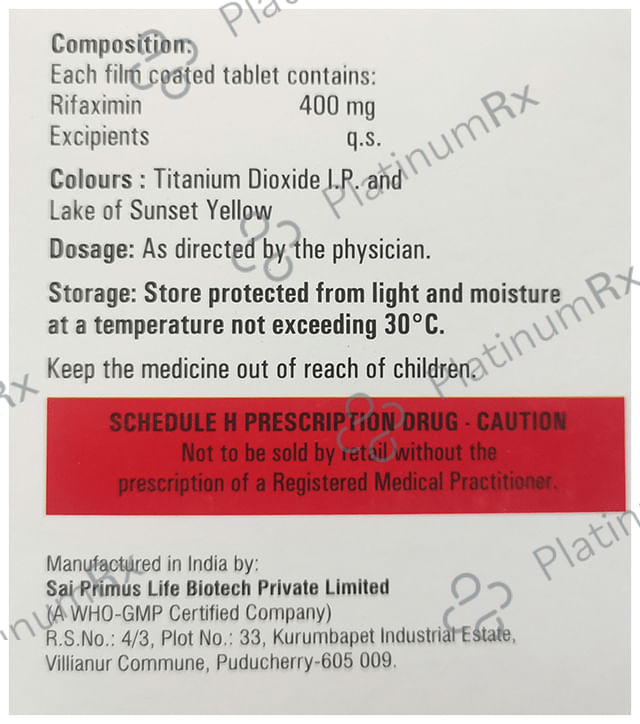 Composition:
Each film coated tablet contains:
Rifaximin 400 mg
Excipients q.s.

Colours : Titanium Dioxide I.P. and Lake of Sunset Yellow

Dosage: As directed by the physician.

Storage: Store protected from light and moisture at a temperature not exceeding 30°C.

Keep the medicine out of reach of children.

SCHEDULE H PRESCRIPTION DRUG - CAUTION
Not to be sold by retail without the prescription of a Registered Medical Practitioner.

Manufactured in India by:
Sai Primus Life Biotech Private Limited
(A WHO-GMP Certified Company)
R.S.No.: 4/3, Plot No.: 33, Kurumbapet Industrial Estate,
Villianur Commune, Puducherry-605 009.

PlatinumRx